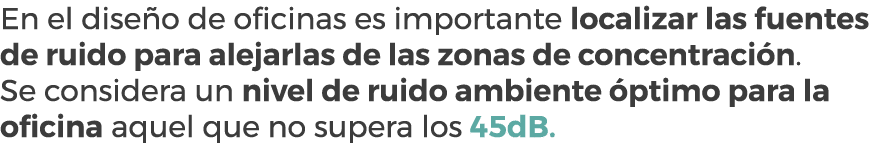 En el diseño de oficinas es importante localizar las fuentes de ruido para alejarlas de las zonas de concentración. Se considera un nivel de ruido ambiente óptimo para la oficina aquel que no supera los 45dB.